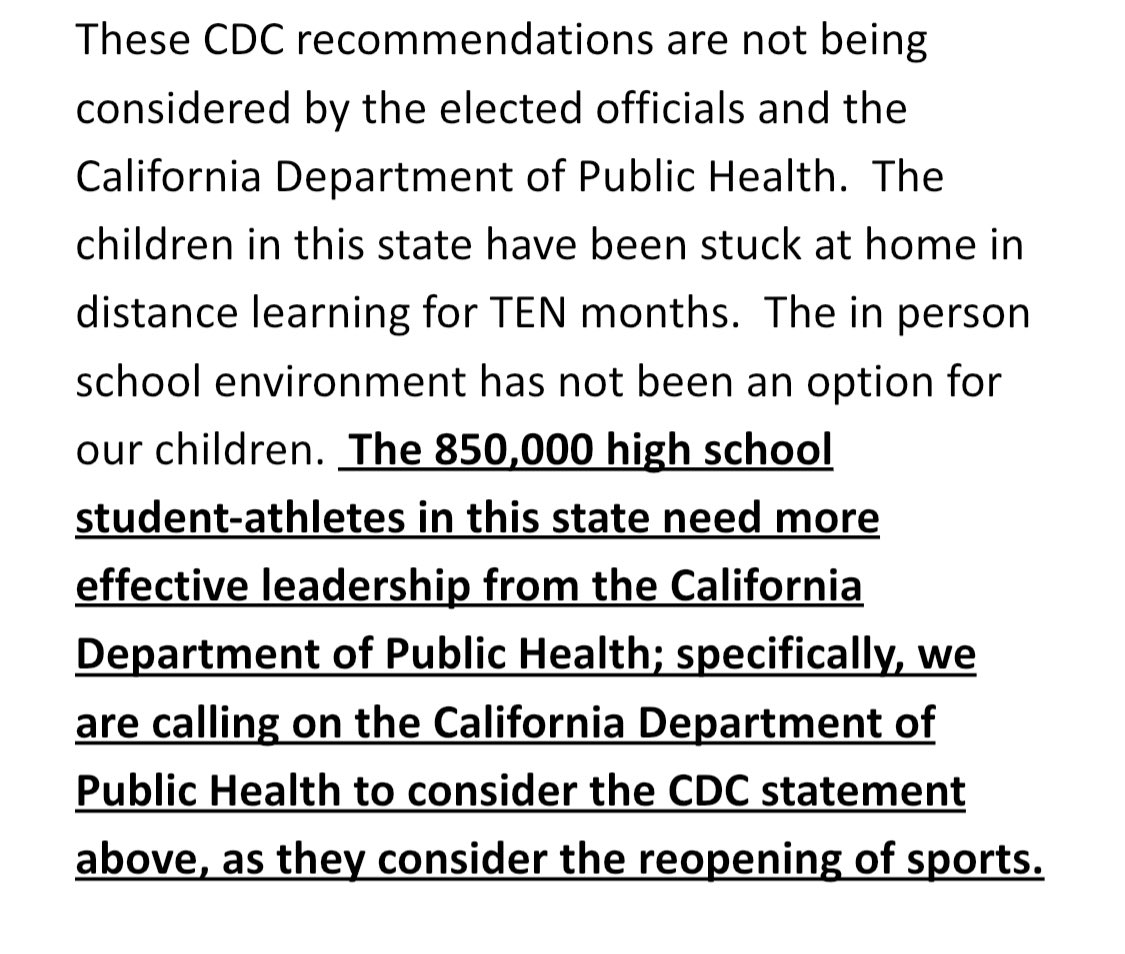 These CDC recommendations are not being considered by the elected officials and the California Department of Public Health. The children in this state have been stuck at home in distance learning for TEN months. The in person school environment has not been an option for our children. The 850,000 high school student-athletes in this state need more effective leadership from the California Department of Public Health; specifically, we are calling on the California Department of Public Health to consider the CDC statement above, as they consider the reopening of sports.